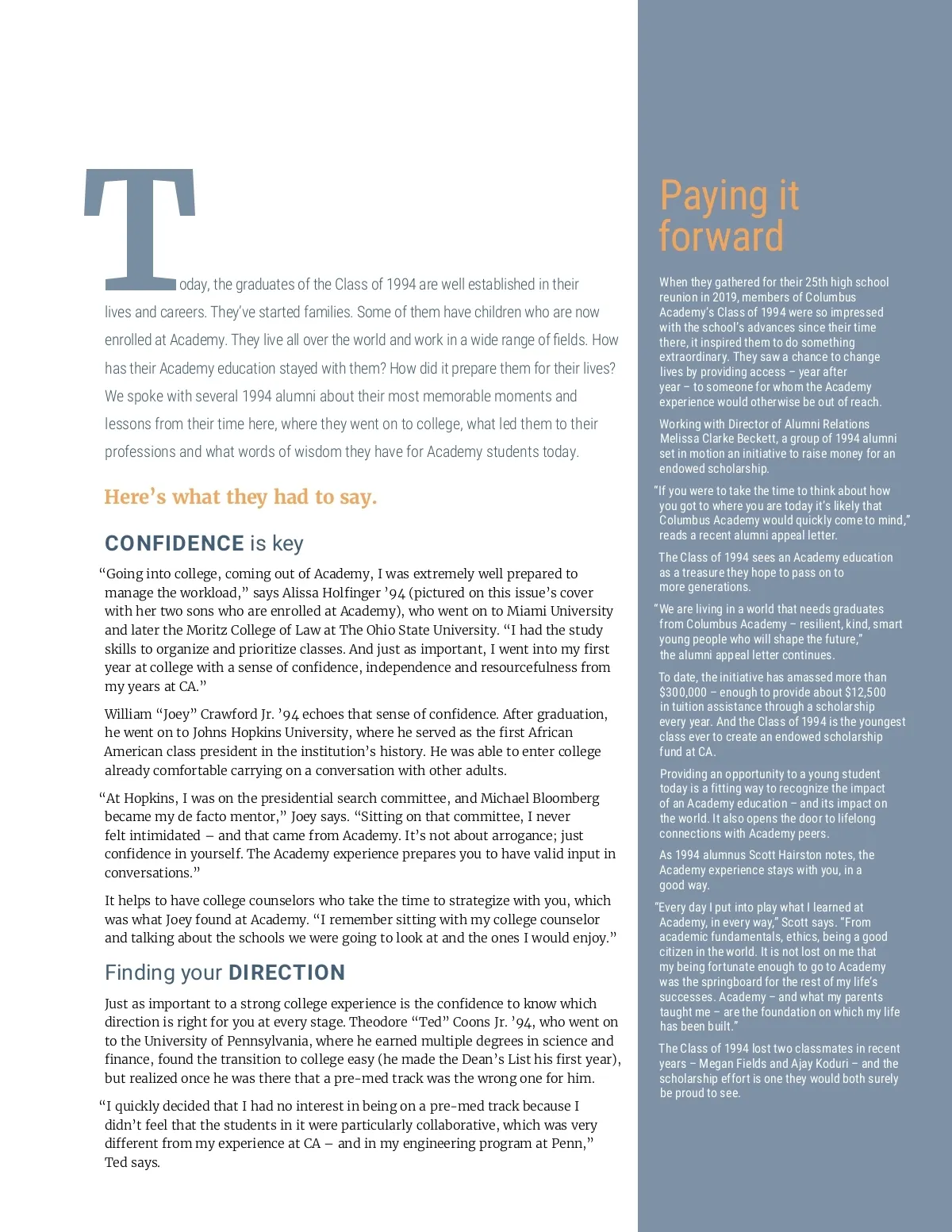 Today, the graduates of the Class of 1994 are well established in their lives and careers. They've started families. Some of them have children who are now enrolled at Academy. They live all over the world and work in a wide range of fields. How has their Academy education stayed with them? How did it prepare them for their lives? We spoke with several 1994 alumni about their most memorable moments and lessons from their time here, where they went on to college, what led them to their professions and what words of wisdom they have for Academy students today.

Here's what they had to say.

CONFIDENCE is key

"Going into college, coming out of Academy, I was extremely well prepared to manage the workload," says Alissa Holfinger '94 (pictured on this issue's cover with her two sons who are enrolled at Academy), who went on to Miami University and later the Moritz College of Law at The Ohio State University. "I had the study skills to organize and prioritize classes. And just as important, I went into my first year at college with a sense of confidence, independence and resourcefulness from my years at CA."

William "Joey" Crawford Jr. '94 echoes that sense of confidence. After graduation, he went on to Johns Hopkins University, where he served as the first African American class president in the institution's history. He was able to enter college already comfortable carrying on a conversation with other adults.

"At Hopkins, I was on the presidential search committee, and Michael Bloomberg became my de facto mentor," Joey says. "Sitting on that committee, I never felt intimidated – and that came from Academy. It's not about arrogance; just confidence in yourself. The Academy experience prepares you to have valid input in conversations."

It helps to have college counselors who take the time to strategize with you, which was what Joey found at Academy. "I remember sitting with my college counselor and talking about the schools we were going to look at and the ones I would enjoy."

Finding your DIRECTION

Just as important to a strong college experience is the confidence to know which direction is right for you at every stage. Theodore "Ted" Coons Jr. '94, who went on to the University of Pennsylvania, where he earned multiple degrees in science and finance, found the transition to college easy (he made the Dean's List his first year), but realized once he was there that a pre-med track was the wrong one for him.

"I quickly decided that I had no interest in being on a pre-med track because I didn't feel that the students in it were particularly collaborative, which was very different from my experience at CA – and in my engineering program at Penn," Ted says.

Paying it forward

When they gathered for their 25th high school reunion in 2019, members of Columbus Academy's Class of 1994 were so impressed with the school's advances since their time there, it inspired them to do something extraordinary. They saw a chance to change lives by providing access – year after year – to someone for whom the Academy experience would otherwise be out of reach.

Working with Director of Alumni Relations Melissa Clarke Beckett, a group of 1994 alumni set in motion an initiative to raise money for an endowed scholarship.

"If you were to take the time to think about how you got to where you are today it's likely that Columbus Academy would quickly come to mind," reads a recent alumni appeal letter.

The Class of 1994 sees an Academy education as a treasure they hope to pass on to more generations.

"We are living in a world that needs graduates from Columbus Academy – resilient, kind, smart young people who will shape the future," the alumni appeal letter continues.

To date, the initiative has amassed more than $300,000 – enough to provide about $12,500 in tuition assistance through a scholarship every year. And the Class of 1994 is the youngest class ever to create an endowed scholarship fund at CA.

Providing an opportunity to a young student today is a fitting way to recognize the impact of an Academy education – and its impact on the world. It also opens the door to lifelong connections with Academy peers.

As 1994 alumnus Scott Hairston notes, the Academy experience stays with you, in a good way.

"Every day I put into play what I learned at Academy, in every way," Scott says. "From academic fundamentals, ethics, being a good citizen in the world. It is not lost on me that my being fortunate enough to go to Academy was the springboard for the rest of my life's successes. Academy – and what my parents taught me – are the foundation on which my life has been built."

The Class of 1994 lost two classmates in recent years – Megan Fields and Ajay Koduri – and the scholarship effort is one they would both surely be proud to see.